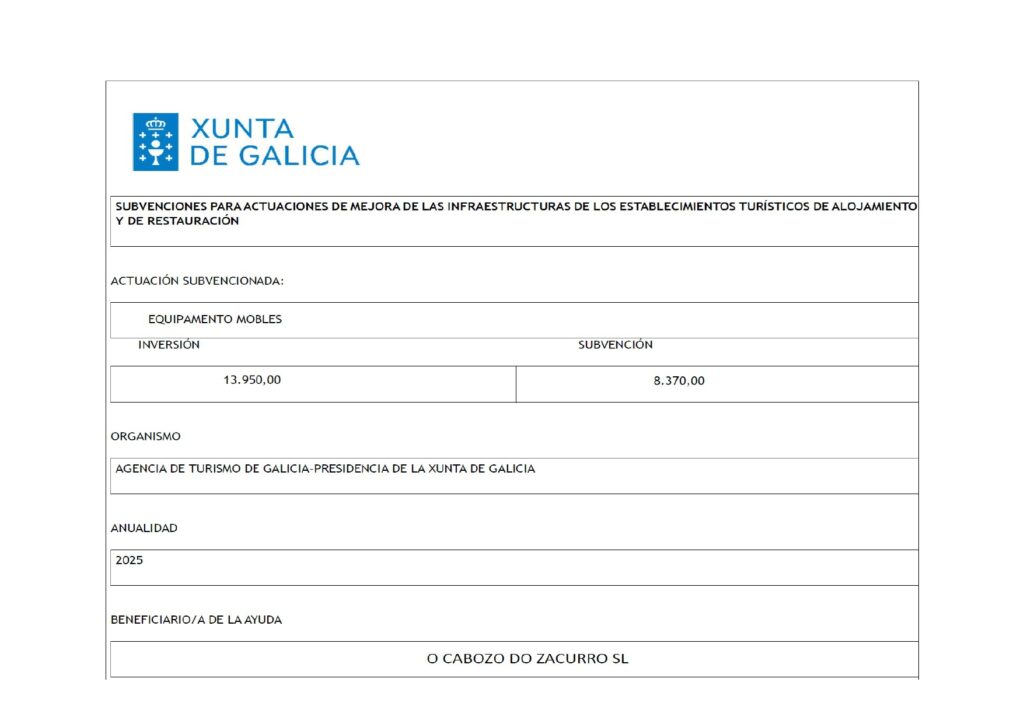 XUNTA
DE GALICIA

SUBVENCIONES PARA ACTUACIONES DE MEJORA DE LAS INFRAESTRUCTURAS DE LOS ESTABLECIMIENTOS TURÍSTICOS DE ALOJAMIENTO Y DE RESTAURACIÓN

ACTUACIÓN SUBVENCIONADA:

EQUIPAMENTO MOBLES

| INVERSIÓN | SUBVENCIÓN |
|---|---|
| 13.950,00 | 8.370,00 |

ORGANISMO

AGENCIA DE TURISMO DE GALICIA-PRESIDENCIA DE LA XUNTA DE GALICIA

ANUALIDAD

2025

BENEFICIARIO/A DE LA AYUDA

O CABOZO DO ZACURRO SL